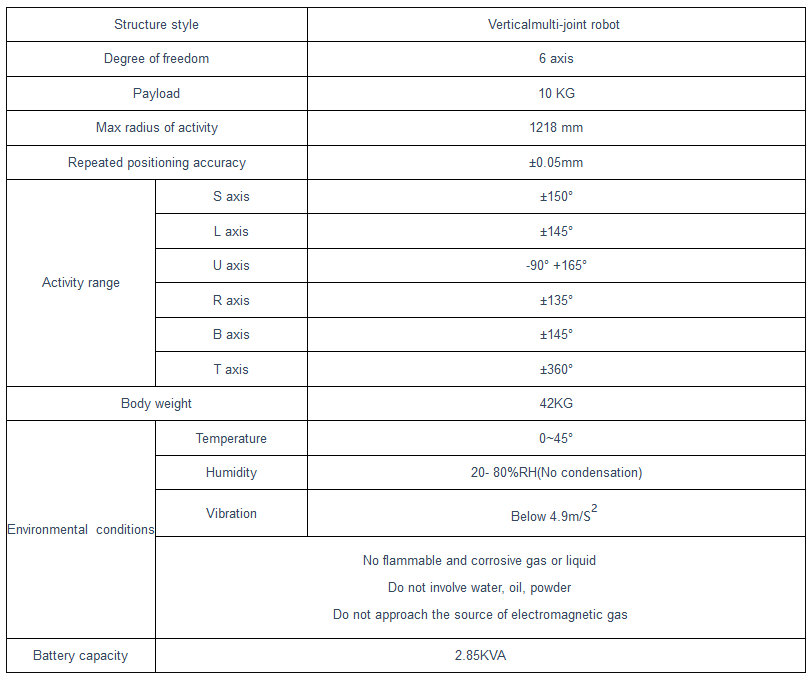 | Structure style |  | Verticalmulti-joint robot |
|---|---|---|
| Degree of freedom |  | 6 axis |
| Payload |  | 10 KG |
| Max radius of activity |  | 1218 mm |
| Repeated positioning accuracy |  | ±0.05mm |
| Activity range | S axis | ±150° |
|  | L axis | ±145° |
|  | U axis | -90° +165° |
|  | R axis | ±135° |
|  | B axis | ±145° |
|  | T axis | ±360° |
| Body weight |  | 42KG |
| Environmental conditions | Temperature | 0~45° |
|  | Humidity | 20- 80%RH(No condensation) |
|  | Vibration | Below 4.9m/$S^2$ |
|  | No flammable and corrosive gas or liquid Do not involve water, oil, powder Do not approach the source of electromagnetic gas |  |
| Battery capacity | 2.85KVA |  |